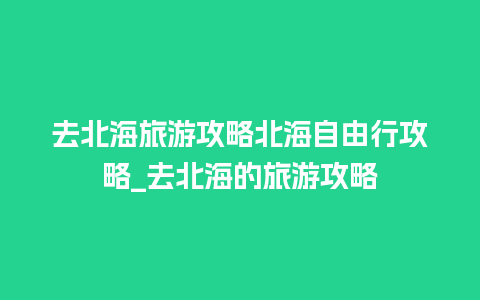 去北海旅游攻略北海自由行攻略_去北海的旅游攻略